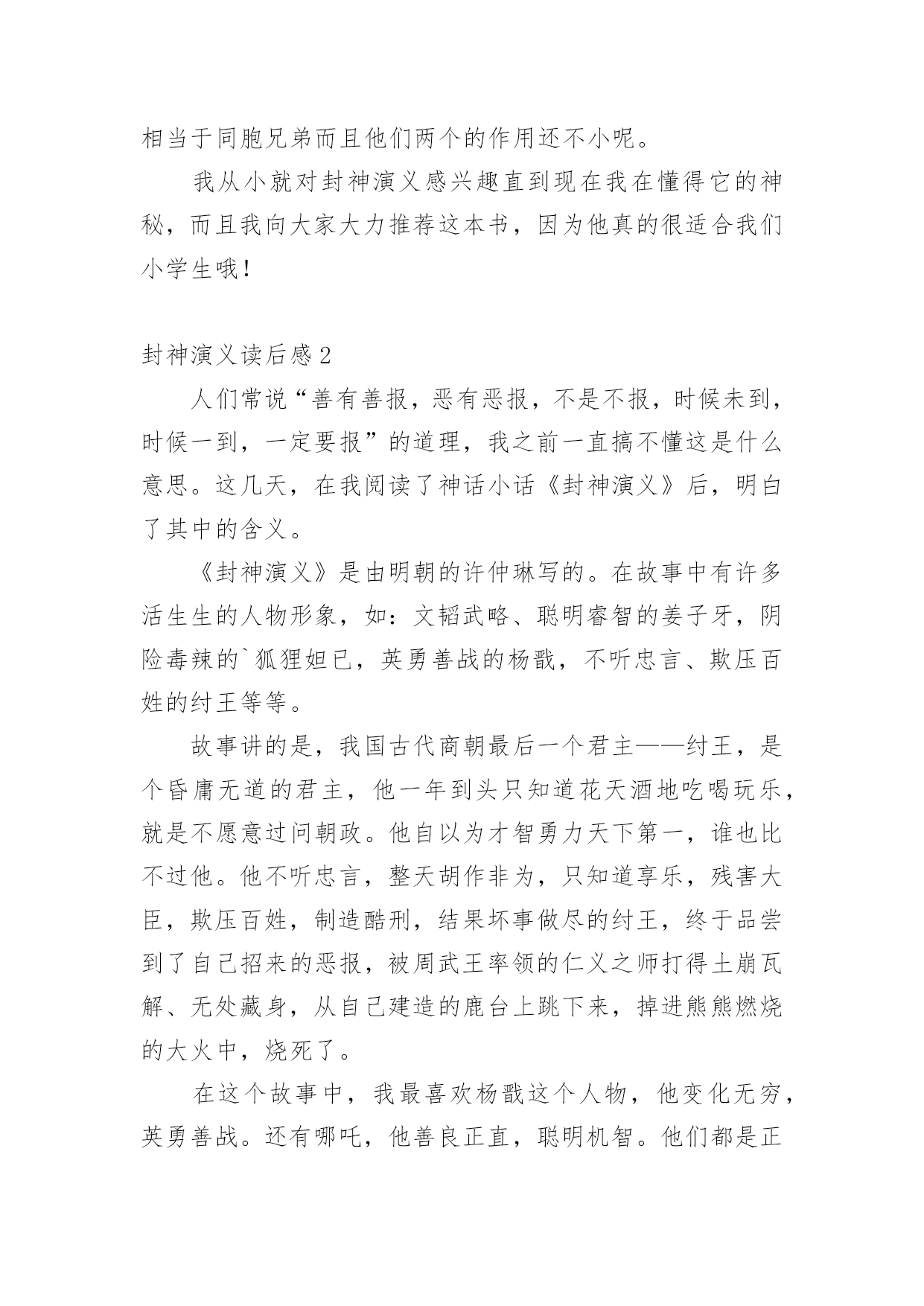 相当于同胞兄弟而且他们两个的作用还不小呢。

我从小就对封神演义感兴趣直到现在我在懂得它的神秘，而且我向大家大力推荐这本书，因为他真的很适合我们小学生哦！

封神演义读后感 2

人们常说“善有善报，恶有恶报，不是不报，时候未到，时候一到，一定要报”的道理，我之前一直搞不懂这是什么意思。这几天，在我阅读了神话小话《封神演义》后，明白了其中的含义。

《封神演义》是由明朝的许仲琳写的。在故事中有许多活生生的人物形象，如：文韬武略、聪明睿智的姜子牙，阴险毒辣的`狐狸妲已，英勇善战的杨戬，不听忠言、欺压百姓的纣王等等。

故事讲的是，我国古代商朝最后一个君主——纣王，是个昏庸无道的君主，他一年到头只知道花天酒地吃喝玩乐，就是不愿意过问朝政。他自以为才智勇力天下第一，谁也比不过他。他不听忠言，整天胡作非为，只知道享乐，残害大臣，欺压百姓，制造酷刑，结果坏事做尽的纣王，终于品尝到了自己招来的恶报，被周武王率领的仁义之师打得土崩瓦解、无处藏身，从自己建造的鹿台上跳下来，掉进熊熊燃烧的大火中，烧死了。

在这个故事中，我最喜欢杨戬这个人物，他变化无穷，英勇善战。还有哪吒，他善良正直，聪明机智。他们都是正